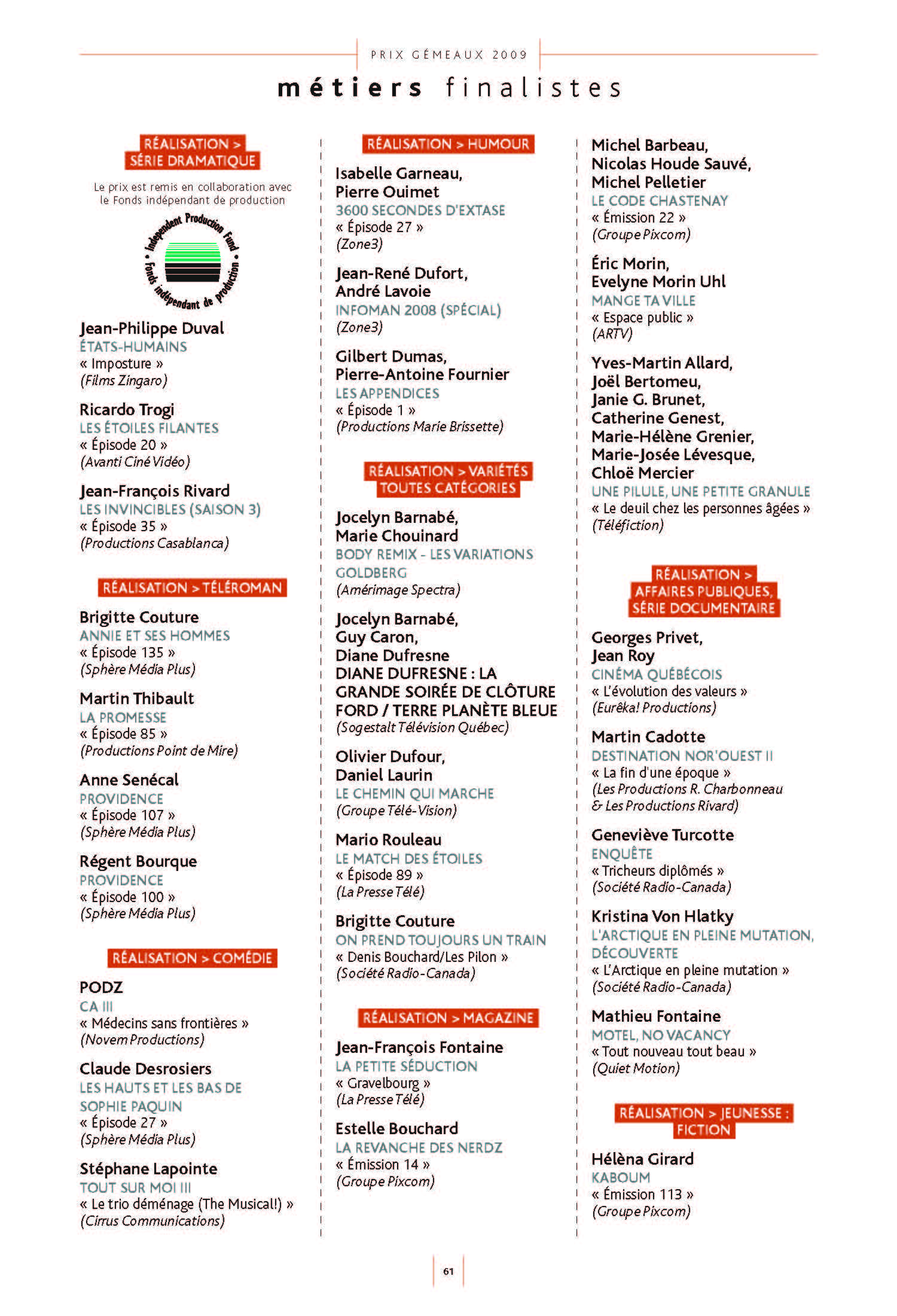 PRIX GÉMEAUX 2009

métiers finalistes

RÉALISATION > SÉRIE DRAMATIQUE

Le prix est remis en collaboration avec le Fonds indépendant de production

Independent Production Fund • Fonds indépendant de production •

Jean-Philippe Duval
ÉTATS-HUMAINS
« Imposture »
(Films Zingaro)

Ricardo Trogi
LES ÉTOILES FILANTES
« Épisode 20 »
(Avanti Ciné Vidéo)

Jean-François Rivard
LES INVINCIBLES (SAISON 3)
« Épisode 35 »
(Productions Casablanca)

RÉALISATION > TÉLÉROMAN

Brigitte Couture
ANNIE ET SES HOMMES
« Épisode 135 »
(Sphère Média Plus)

Martin Thibault
LA PROMESSE
« Épisode 85 »
(Productions Point de Mire)

Anne Senécal
PROVIDENCE
« Épisode 107 »
(Sphère Média Plus)

Régent Bourque
PROVIDENCE
« Épisode 100 »
(Sphère Média Plus)

RÉALISATION > COMÉDIE

PODZ
CA III
« Médecins sans frontières »
(Novem Productions)

Claude Desrosiers
LES HAUTS ET LES BAS DE SOPHIE PAQUIN
« Épisode 27 »
(Sphère Média Plus)

Stéphane Lapointe
TOUT SUR MOI III
« Le trio déménage (The Musical!) »
(Cirrus Communications)

RÉALISATION > HUMOUR

Isabelle Garneau,
Pierre Ouimet
3600 SECONDES D'EXTASE
« Épisode 27 »
(Zone3)

Jean-René Dufort,
André Lavoie
INFOMAN 2008 (SPÉCIAL)
(Zone3)

Gilbert Dumas,
Pierre-Antoine Fournier
LES APPENDICES
« Épisode 1 »
(Productions Marie Brissette)

RÉALISATION > VARIÉTÉS TOUTES CATÉGORIES

Jocelyn Barnabé,
Marie Chouinard
BODY REMIX - LES VARIATIONS GOLDBERG
(Amérimage Spectra)

Jocelyn Barnabé,
Guy Caron,
Diane Dufresne
DIANE DUFRESNE : LA GRANDE SOIRÉE DE CLÔTURE FORD / TERRE PLANÈTE BLEUE
(Sogestalt Télévision Québec)

Olivier Dufour,
Daniel Laurin
LE CHEMIN QUI MARCHE
(Groupe Télé-Vision)

Mario Rouleau
LE MATCH DES ÉTOILES
« Épisode 89 »
(La Presse Télé)

Brigitte Couture
ON PREND TOUJOURS UN TRAIN
« Denis Bouchard/Les Pilon »
(Société Radio-Canada)

RÉALISATION > MAGAZINE

Jean-François Fontaine
LA PETITE SÉDUCTION
« Gravelbourg »
(La Presse Télé)

Estelle Bouchard
LA REVANCHE DES NERDZ
« Émission 14 »
(Groupe Pixcom)

Michel Barbeau,
Nicolas Houde Sauvé,
Michel Pelletier
LE CODE CHASTENAY
« Émission 22 »
(Groupe Pixcom)

Éric Morin,
Evelyne Morin Uhl
MANGE TA VILLE
« Espace public »
(ARTV)

Yves-Martin Allard,
Joël Bertomeu,
Janie G. Brunet,
Catherine Genest,
Marie-Hélène Grenier,
Marie-Josée Lévesque,
Chloë Mercier
UNE PILULE, UNE PETITE GRANULE
« Le deuil chez les personnes âgées »
(Téléfiction)

RÉALISATION > AFFAIRES PUBLIQUES, SÉRIE DOCUMENTAIRE

Georges Privet,
Jean Roy
CINÉMA QUÉBÉCOIS
« L'évolution des valeurs »
(Eurêka! Productions)

Martin Cadotte
DESTINATION NOR'OUEST II
« La fin d'une époque »
(Les Productions R. Charbonneau & Les Productions Rivard)

Geneviève Turcotte
ENQUÊTE
« Tricheurs diplômés »
(Société Radio-Canada)

Kristina Von Hlatky
L'ARCTIQUE EN PLEINE MUTATION, DÉCOUVERTE
« L'Arctique en pleine mutation »
(Société Radio-Canada)

Mathieu Fontaine
MOTEL, NO VACANCY
« Tout nouveau tout beau »
(Quiet Motion)

RÉALISATION > JEUNESSE : FICTION

Hélèna Girard
KABOUM
« Émission 113 »
(Groupe Pixcom)

61